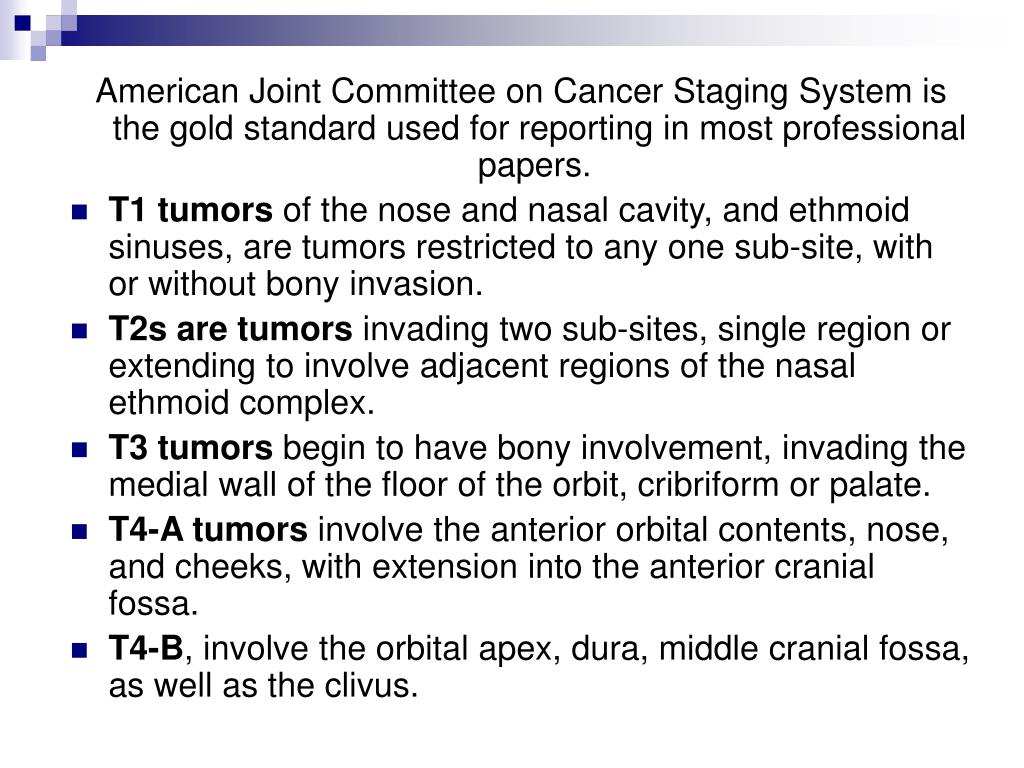 American Joint Committee on Cancer Staging System is the gold standard used for reporting in most professional papers.

- T1 tumors of the nose and nasal cavity, and ethmoid sinuses, are tumors restricted to any one sub-site, with or without bony invasion.
- T2s are tumors invading two sub-sites, single region or extending to involve adjacent regions of the nasal ethmoid complex.
- T3 tumors begin to have bony involvement, invading the medial wall of the floor of the orbit, cribriform or palate.
- T4-A tumors involve the anterior orbital contents, nose, and cheeks, with extension into the anterior cranial fossa.
- T4-B, involve the orbital apex, dura, middle cranial fossa, as well as the clivus.